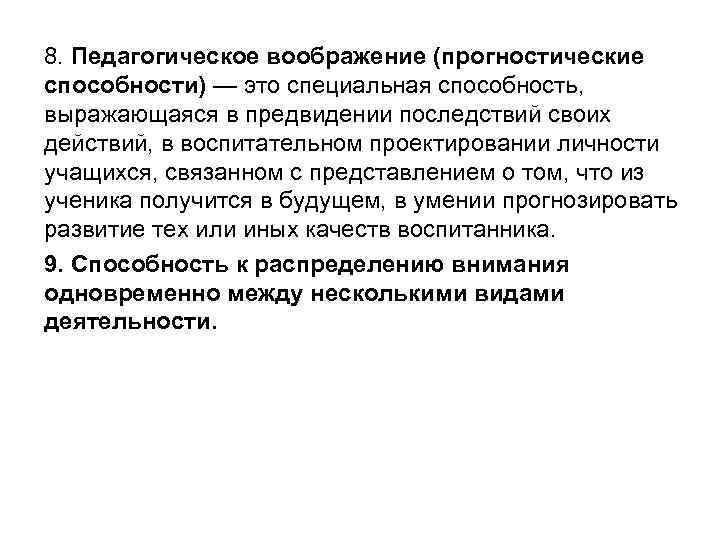 8. Педагогическое воображение (прогностические способности) — это специальная способность, выражающаяся в предвидении последствий своих действий, в воспитательном проектировании личности учащихся, связанном с представлением о том, что из ученика получится в будущем, в умении прогнозировать развитие тех или иных качеств воспитанника.

9. Способность к распределению внимания одновременно между несколькими видами деятельности.